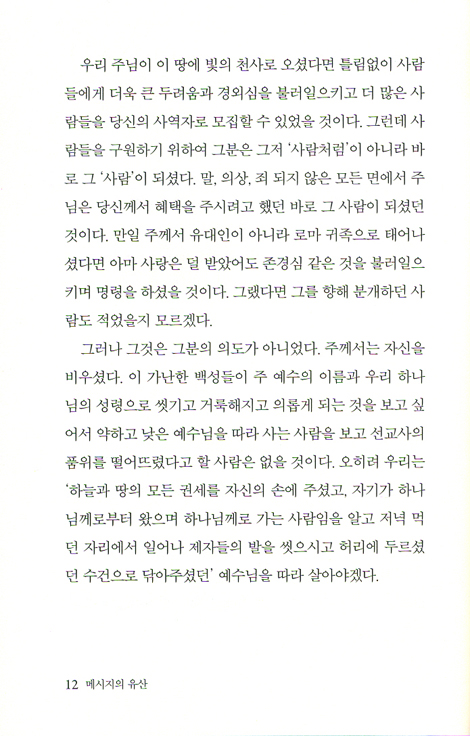 우리 주님이 이 땅에 빛의 천사로 오셨다면 틀림없이 사람들에게 더욱 큰 두려움과 경외심을 불러일으키고 더 많은 사람들을 당신의 사역자로 모집할 수 있었을 것이다. 그런데 사람들을 구원하기 위하여 그분은 그저 '사람처럼'이 아니라 바로 그 '사람'이 되셨다. 말, 의상, 죄 되지 않은 모든 면에서 주님은 당신께서 혜택을 주시려고 했던 바로 그 사람이 되셨던 것이다. 만일 주께서 유대인이 아니라 로마 귀족으로 태어나셨다면 아마 사랑은 덜 받았어도 존경심 같은 것을 불러일으키며 명령을 하셨을 것이다. 그랬다면 그를 향해 분개하던 사람도 적었을지 모르겠다.

그러나 그것은 그분의 의도가 아니었다. 주께서는 자신을 비우셨다. 이 가난한 백성들이 주 예수의 이름과 우리 하나님의 성령으로 씻기고 거룩해지고 의롭게 되는 것을 보고 싶어서 약하고 낮은 예수님을 따라 사는 사람을 보고 선교사의 품위를 떨어뜨렸다고 할 사람은 없을 것이다. 오히려 우리는 '하늘과 땅의 모든 권세를 자신의 손에 주셨고, 자기가 하나님께로부터 왔으며 하나님께로 가는 사람임을 알고 저녁 먹던 자리에서 일어나 제자들의 발을 씻으시고 허리에 두르셨던 수건으로 닦아주셨던' 예수님을 따라 살아야겠다.

12 메시지의 유산